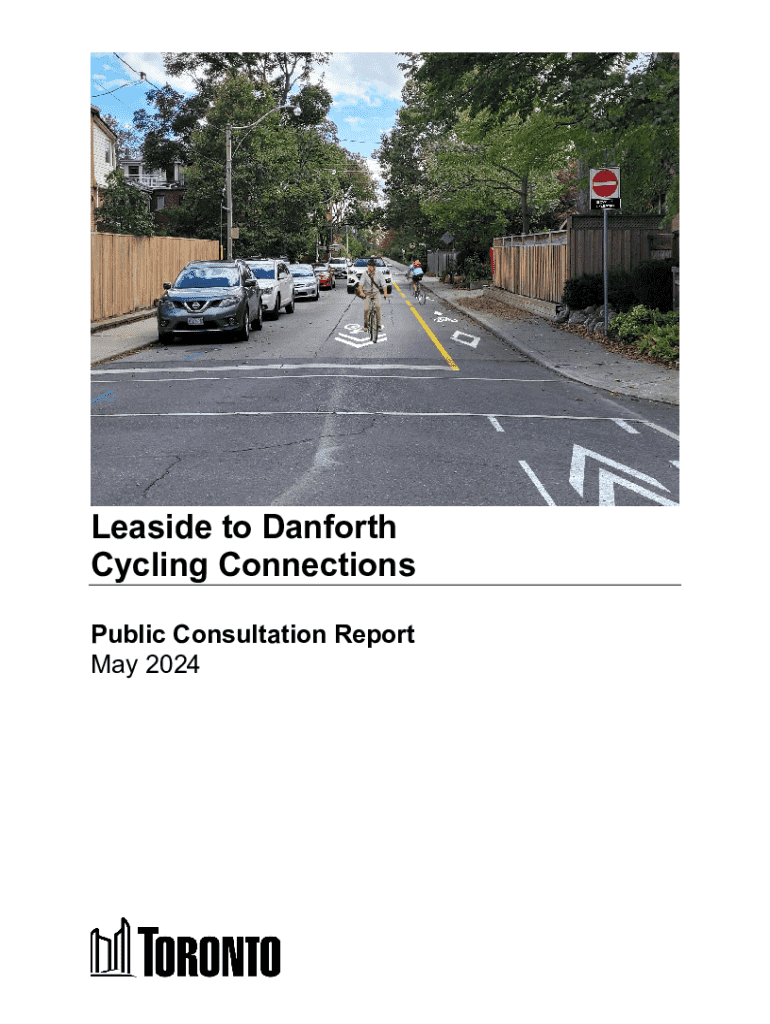 Leaside to Danforth Cycling Connections

Public Consultation Report
May 2024

TORONTO